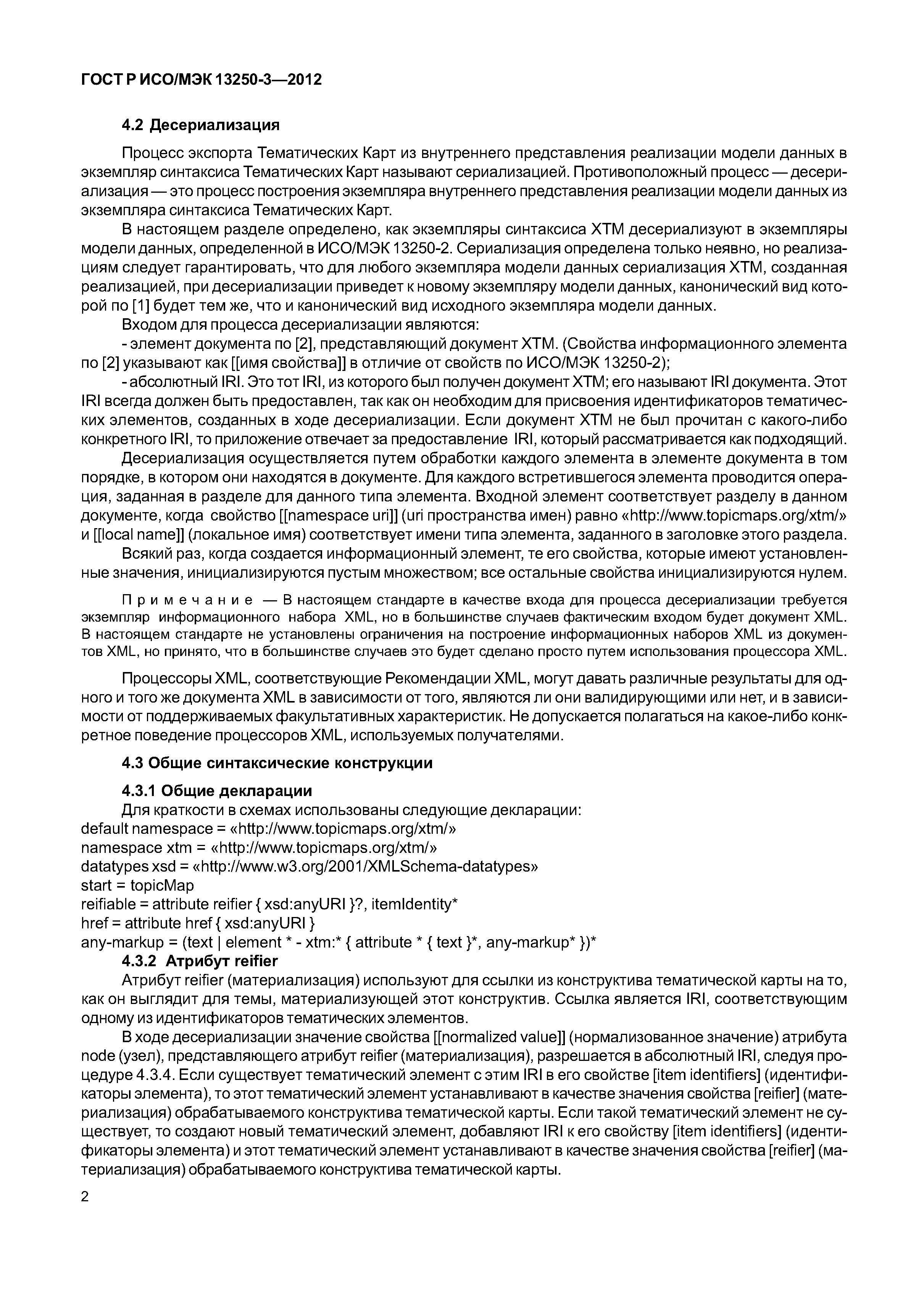 ГОСТ Р ИСО/МЭК 13250-3—2012

4.2 Десериализация

Процесс экспорта Тематических Карт из внутреннего представления реализации модели данных в экземпляр синтаксиса Тематических Карт называют сериализацией. Противоположный процесс — десериализация — это процесс построения экземпляра внутреннего представления реализации модели данных из экземпляра синтаксиса Тематических Карт.

В настоящем разделе определено, как экземпляры синтаксиса XTM десериализуют в экземпляры модели данных, определенной в ИСО/МЭК 13250-2. Сериализация определена только неявно, но реализациям следует гарантировать, что для любого экземпляра модели данных сериализация XTM, созданная реализацией, при десериализации приведет к новому экземпляру модели данных, канонический вид которой по [1] будет тем же, что и канонический вид исходного экземпляра модели данных.

Входом для процесса десериализации являются:

- элемент документа по [2], представляющий документ XTM. (Свойства информационного элемента по [2] указывают как [[имя свойства]] в отличие от свойств по ИСО/МЭК 13250-2);

- абсолютный IRI. Это тот IRI, из которого был получен документ XTM; его называют IRI документа. Этот IRI всегда должен быть предоставлен, так как он необходим для присвоения идентификаторов тематических элементов, созданных в ходе десериализации. Если документ XTM не был прочитан с какого-либо конкретного IRI, то приложение отвечает за предоставление IRI, который рассматривается как подходящий.

Десериализация осуществляется путем обработки каждого элемента в элементе документа в том порядке, в котором они находятся в документе. Для каждого встретившегося элемента проводится операция, заданная в разделе для данного типа элемента. Входной элемент соответствует разделу в данном документе, когда свойство [[namespace uri]] (uri пространства имен) равно «http://www.topicmaps.org/xtm/» и [[local name]] (локальное имя) соответствует имени типа элемента, заданного в заголовке этого раздела.

Всякий раз, когда создается информационный элемент, те его свойства, которые имеют установленные значения, инициализируются пустым множеством; все остальные свойства инициализируются нулем.

Примечание — В настоящем стандарте в качестве входа для процесса десериализации требуется экземпляр информационного набора XML, но в большинстве случаев фактическим входом будет документ XML. В настоящем стандарте не установлены ограничения на построение информационных наборов XML из документов XML, но принято, что в большинстве случаев это будет сделано просто путем использования процессора XML.

Процессоры XML, соответствующие Рекомендации XML, могут давать различные результаты для одного и того же документа XML в зависимости от того, являются ли они валидирующими или нет, и в зависимости от поддерживаемых факультативных характеристик. Не допускается полагаться на какое-либо конкретное поведение процессоров XML, используемых получателями.

4.3 Общие синтаксические конструкции

4.3.1 Общие декларации

Для краткости в схемах использованы следующие декларации:
default namespace = «http://www.topicmaps.org/xtm/»
namespace xtm = «http://www.topicmaps.org/xtm/»
datatypes xsd = «http://www.w3.org/2001/XMLSchema-datatypes»
start = topicMap
reifiable = attribute reifier { xsd:anyURI }?, itemIdentity*
href = attribute href { xsd:anyURI }
any-markup = (text | element * - xtm:* { attribute * { text }*, any-markup* })*

4.3.2 Атрибут reifier

Атрибут reifier (материализация) используют для ссылки из конструктива тематической карты на то, как он выглядит для темы, материализующей этот конструктив. Ссылка является IRI, соответствующим одному из идентификаторов тематических элементов.

В ходе десериализации значение свойства [[normalized value]] (нормализованное значение) атрибута node (узел), представляющего атрибут reifier (материализация), разрешается в абсолютный IRI, следуя процедуре 4.3.4. Если существует тематический элемент с этим IRI в его свойстве [item identifiers] (идентификаторы элемента), то этот тематический элемент устанавливают в качестве значения свойства [reifier] (материализация) обрабатываемого конструктива тематической карты. Если такой тематический элемент не существует, то создают новый тематический элемент, добавляют IRI к его свойству [item identifiers] (идентификаторы элемента) и этот тематический элемент устанавливают в качестве значения свойства [reifier] (материализация) обрабатываемого конструктива тематической карты.

2